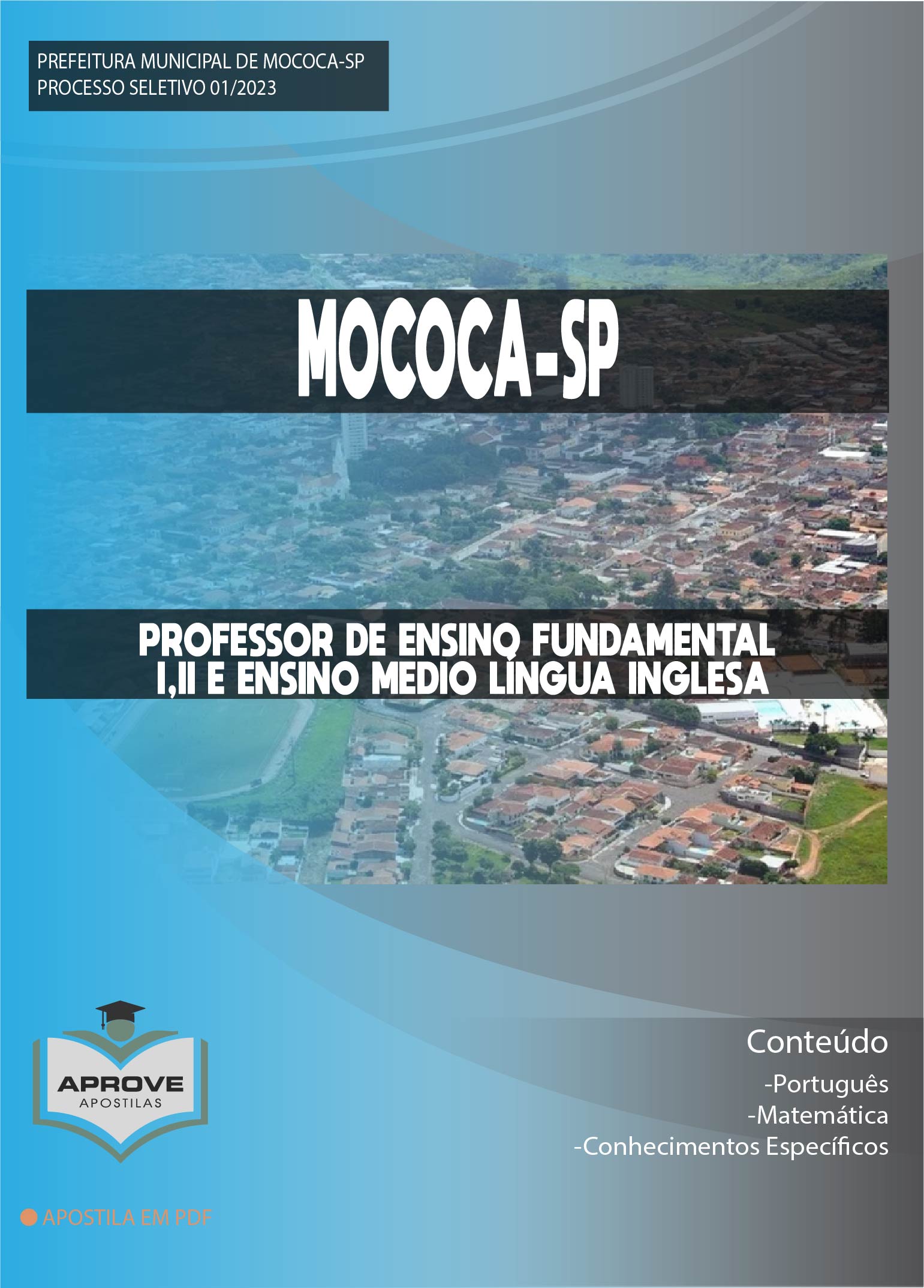 PREFEITURA MUNICIPAL DE MOCOCA-SP
PROCESSO SELETIVO 01/2023

MOCOCA-SP

PROFESSOR DE ENSINO FUNDAMENTAL I,II E ENSINO MEDIO LÍNGUA INGLESA

APROVE
APOSTILAS

Conteúdo
-Português
-Matemática
-Conhecimentos Específicos

APOSTILA EM PDF